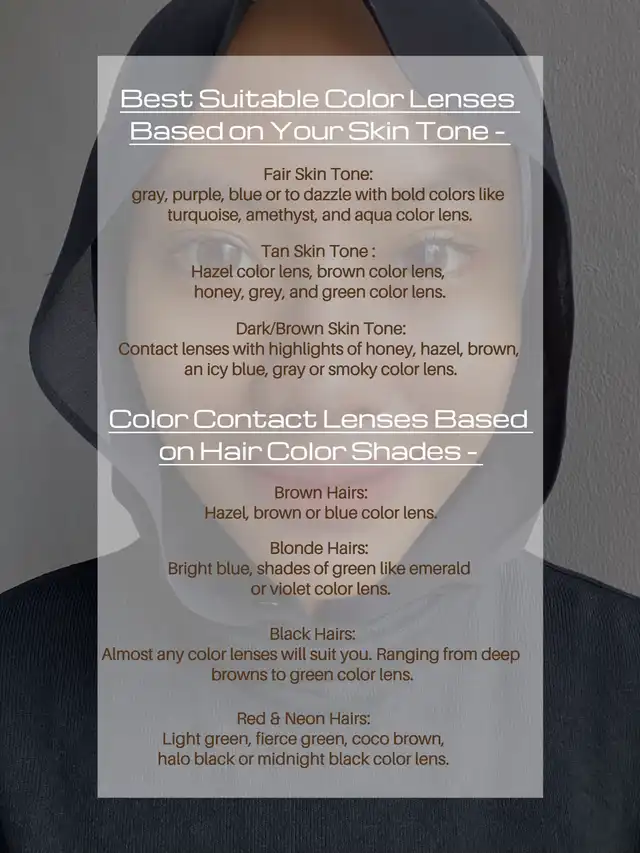 Best Suitable Color Lenses Based on Your Skin Tone -

Fair Skin Tone:
gray, purple, blue or to dazzle with bold colors like turquoise, amethyst, and aqua color lens.

Tan Skin Tone :
Hazel color lens, brown color lens, honey, grey, and green color lens.

Dark/Brown Skin Tone:
Contact lenses with highlights of honey, hazel, brown, an icy blue, gray or smoky color lens.

Color Contact Lenses Based on Hair Color Shades -

Brown Hairs:
Hazel, brown or blue color lens.

Blonde Hairs:
Bright blue, shades of green like emerald or violet color lens.

Black Hairs:
Almost any color lenses will suit you. Ranging from deep browns to green color lens.

Red & Neon Hairs:
Light green, fierce green, coco brown, halo black or midnight black color lens.